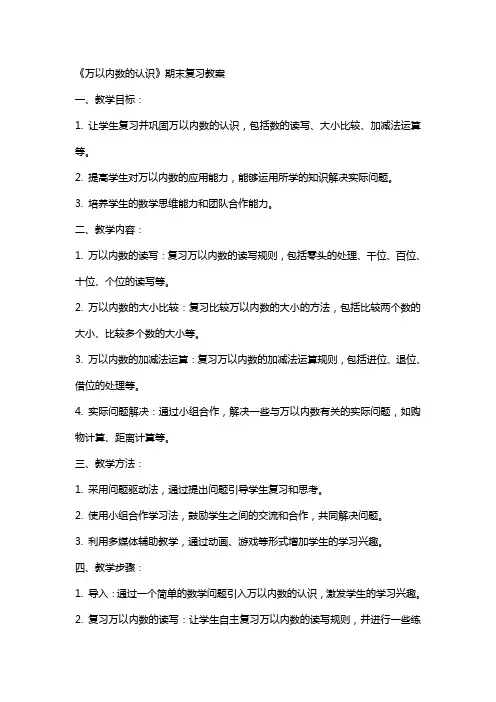 《万以内数的认识》期末复习教案

一、教学目标：

1. 让学生复习并巩固万以内数的认识，包括数的读写、大小比较、加减法运算等。

2. 提高学生对万以内数的应用能力，能够运用所学的知识解决实际问题。

3. 培养学生的数学思维能力和团队合作能力。

二、教学内容：

1. 万以内数的读写：复习万以内数的读写规则，包括零头的处理、千位、百位、十位、个位的读写等。

2. 万以内数的大小比较：复习比较万以内数的大小的方法，包括比较两个数的大小、比较多个数的大小等。

3. 万以内数的加减法运算：复习万以内数的加减法运算规则，包括进位、退位、借位的处理等。

4. 实际问题解决：通过小组合作，解决一些与万以内数有关的实际问题，如购物计算、距离计算等。

三、教学方法：

1. 采用问题驱动法，通过提出问题引导学生复习和思考。

2. 使用小组合作学习法，鼓励学生之间的交流和合作，共同解决问题。

3. 利用多媒体辅助教学，通过动画、游戏等形式增加学生的学习兴趣。

四、教学步骤：

1. 导入：通过一个简单的数学问题引入万以内数的认识，激发学生的学习兴趣。

2. 复习万以内数的读写：让学生自主复习万以内数的读写规则，并进行一些练